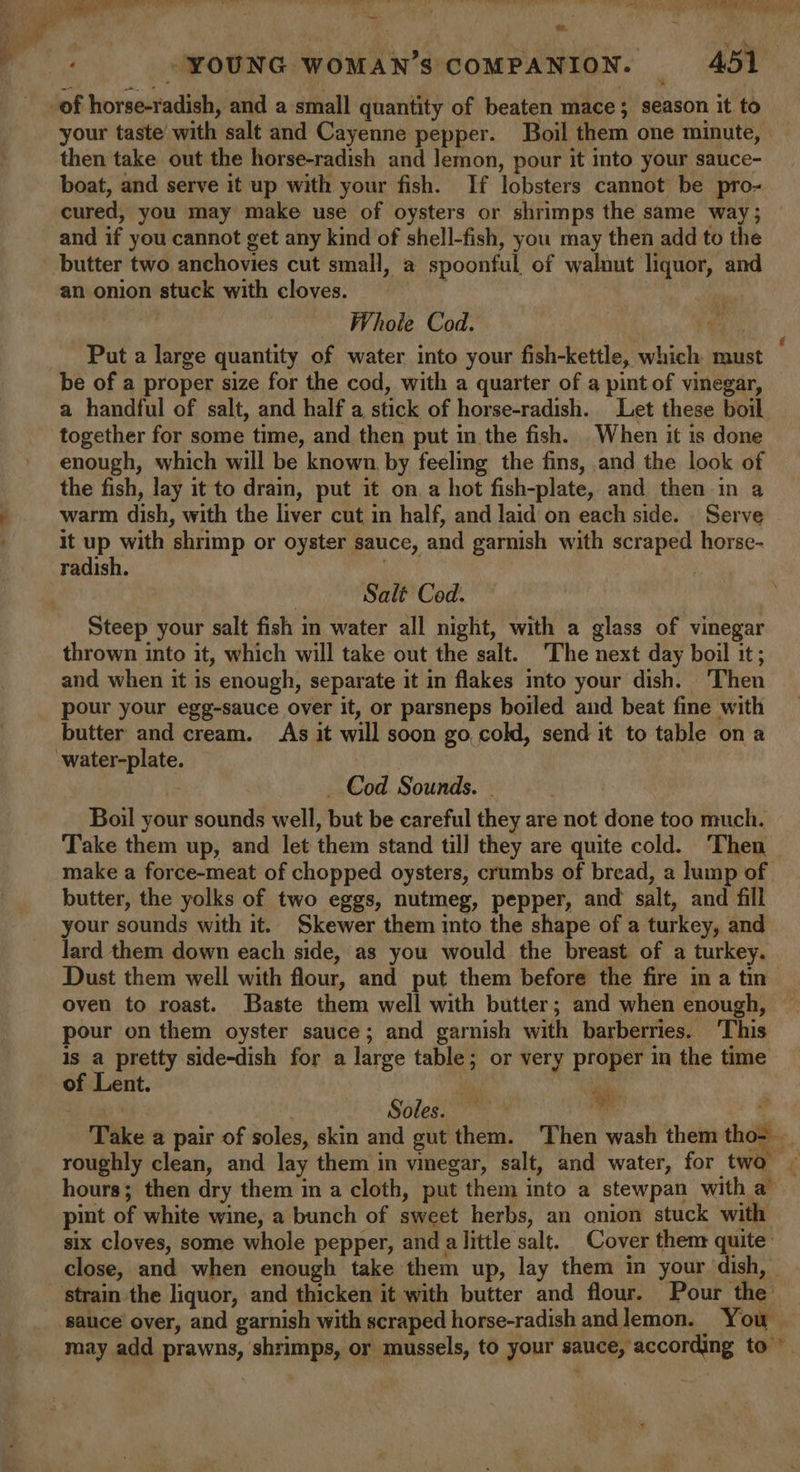 YOUNG WOMAN'S COMPANION. 451

of horse-radish, and a small quantity of beaten mace; season it to your taste with salt and Cayenne pepper. Boil them one minute, then take out the horse-radish and lemon, pour it into your sauce-boat, and serve it up with your fish. If lobsters cannot be procured, you may make use of oysters or shrimps the same way; and if you cannot get any kind of shell-fish, you may then add to the butter two anchovies cut small, a spoonful of walnut liquor, and an onion stuck with cloves.

Whole Cod.

Put a large quantity of water into your fish-kettle, which must be of a proper size for the cod, with a quarter of a pint of vinegar, a handful of salt, and half a stick of horse-radish. Let these boil together for some time, and then put in the fish. When it is done enough, which will be known by feeling the fins, and the look of the fish, lay it to drain, put it on a hot fish-plate, and then in a warm dish, with the liver cut in half, and laid on each side. Serve it up with shrimp or oyster sauce, and garnish with scraped horse-radish.

Salt Cod.

Steep your salt fish in water all night, with a glass of vinegar thrown into it, which will take out the salt. The next day boil it; and when it is enough, separate it in flakes into your dish. Then pour your egg-sauce over it, or parsneps boiled and beat fine with butter and cream. As it will soon go cold, send it to table on a water-plate.

Cod Sounds.

Boil your sounds well, but be careful they are not done too much. Take them up, and let them stand till they are quite cold. Then make a force-meat of chopped oysters, crumbs of bread, a lump of butter, the yolks of two eggs, nutmeg, pepper, and salt, and fill your sounds with it. Skewer them into the shape of a turkey, and lard them down each side, as you would the breast of a turkey. Dust them well with flour, and put them before the fire in a tin oven to roast. Baste them well with butter; and when enough, pour on them oyster sauce; and garnish with barberries. This is a pretty side-dish for a large table; or very proper in the time of Lent.

Soles.

Take a pair of soles, skin and gut them. Then wash them thoroughly clean, and lay them in vinegar, salt, and water, for two hours; then dry them in a cloth, put them into a stewpan with a pint of white wine, a bunch of sweet herbs, an onion stuck with six cloves, some whole pepper, and a little salt. Cover them quite close, and when enough take them up, lay them in your dish, strain the liquor, and thicken it with butter and flour. Pour the sauce over, and garnish with scraped horse-radish and lemon. You may add prawns, shrimps, or mussels, to your sauce, according to